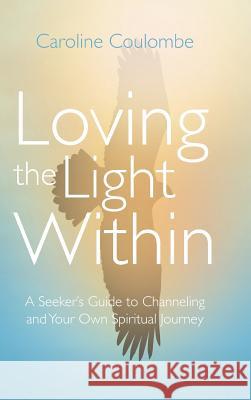 Caroline Coulombe

Loving the Light Within

A Seeker's Guide to Channeling and Your Own Spiritual Journey

Kraina Książek